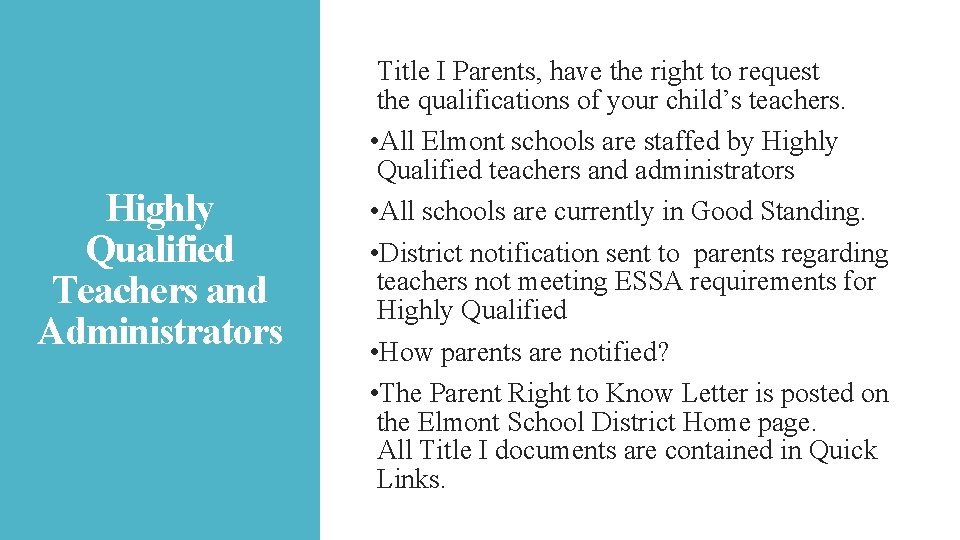 Highly Qualified Teachers and Administrators

Title I Parents, have the right to request the qualifications of your child’s teachers.

•All Elmont schools are staffed by Highly Qualified teachers and administrators

•All schools are currently in Good Standing.

•District notification sent to parents regarding teachers not meeting ESSA requirements for Highly Qualified

•How parents are notified?

•The Parent Right to Know Letter is posted on the Elmont School District Home page. All Title I documents are contained in Quick Links.